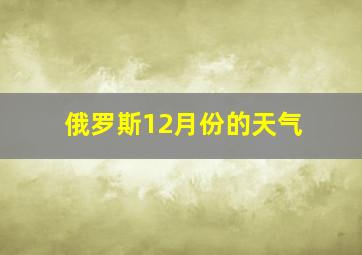 俄罗斯12月份的天气